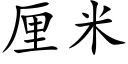 厘米